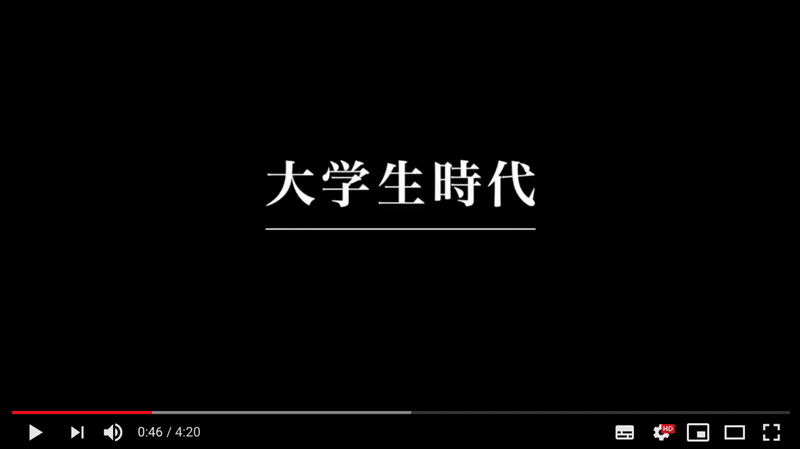 大学生時代

0:46 / 4:20

HD